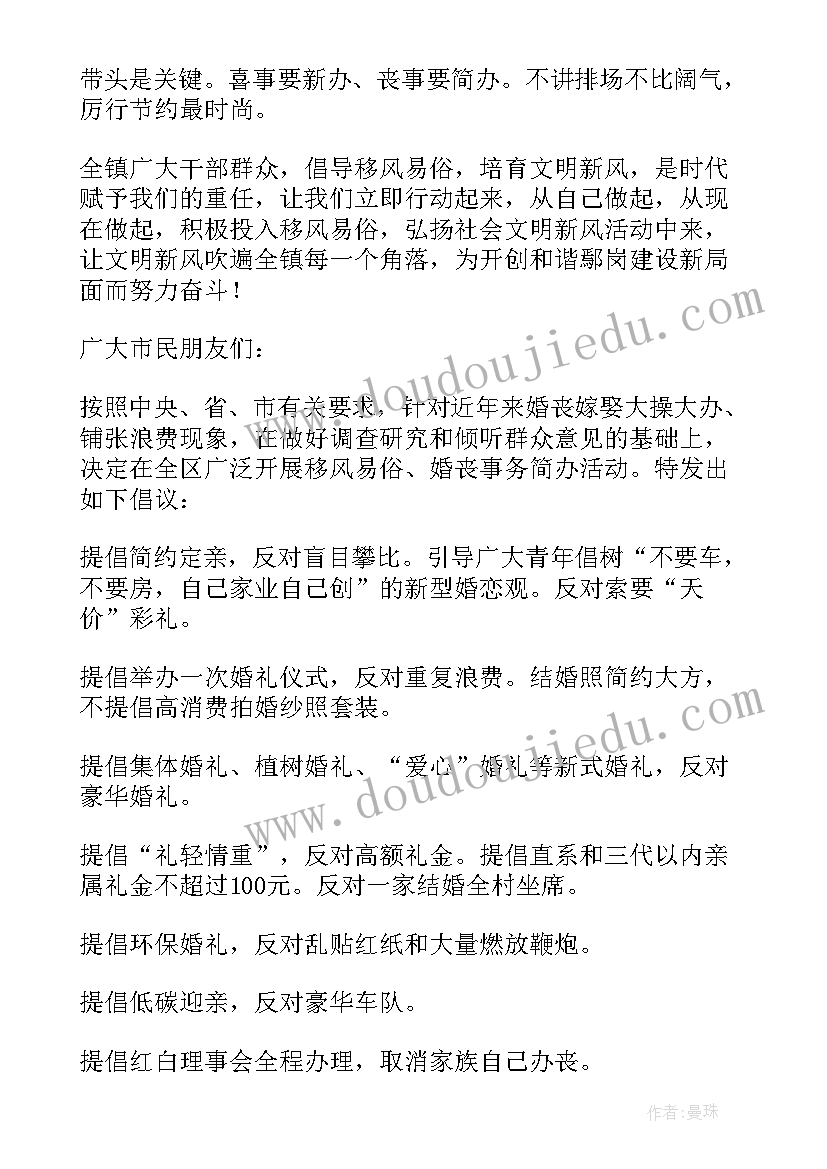 带头是关键。喜事要新办、丧事要简办。不讲排场不比阔气，厉行节约最时尚。

全镇广大干部群众，倡导移风易俗，培育文明新风，是时代赋予我们的重任，让我们立即行动起来，从自己做起，从现在做起，积极投入移风易俗，弘扬社会文明新风活动中来，让文明新风吹遍全镇每一个角落，为开创和谐鄢岗建设新局面而努力奋斗！

广大市民朋友们：

按照中央、省、市有关要求，针对近年来婚丧嫁娶大操大办、铺张浪费现象，在做好调查研究和倾听群众意见的基础上，决定在全区广泛开展移风易俗、婚丧事务简办活动。特发出如下倡议：

提倡简约定亲，反对盲目攀比。引导广大青年倡树“不要车，不要房，自己家业自己创”的新型婚恋观。反对索要“天价”彩礼。

提倡举办一次婚礼仪式，反对重复浪费。结婚照简约大方，不提倡高消费拍婚纱照套装。

提倡集体婚礼、植树婚礼、“爱心”婚礼等新式婚礼，反对豪华婚礼。

提倡“礼轻情重”，反对高额礼金。提倡直系和三代以内亲属礼金不超过100元。反对一家结婚全村坐席。

提倡环保婚礼，反对乱贴红纸和大量燃放鞭炮。

提倡低碳迎亲，反对豪华车队。

提倡红白理事会全程办理，取消家族自己办丧。

www.doudoujiedu.com

www.doudoujiedu.com

作者：曼珠